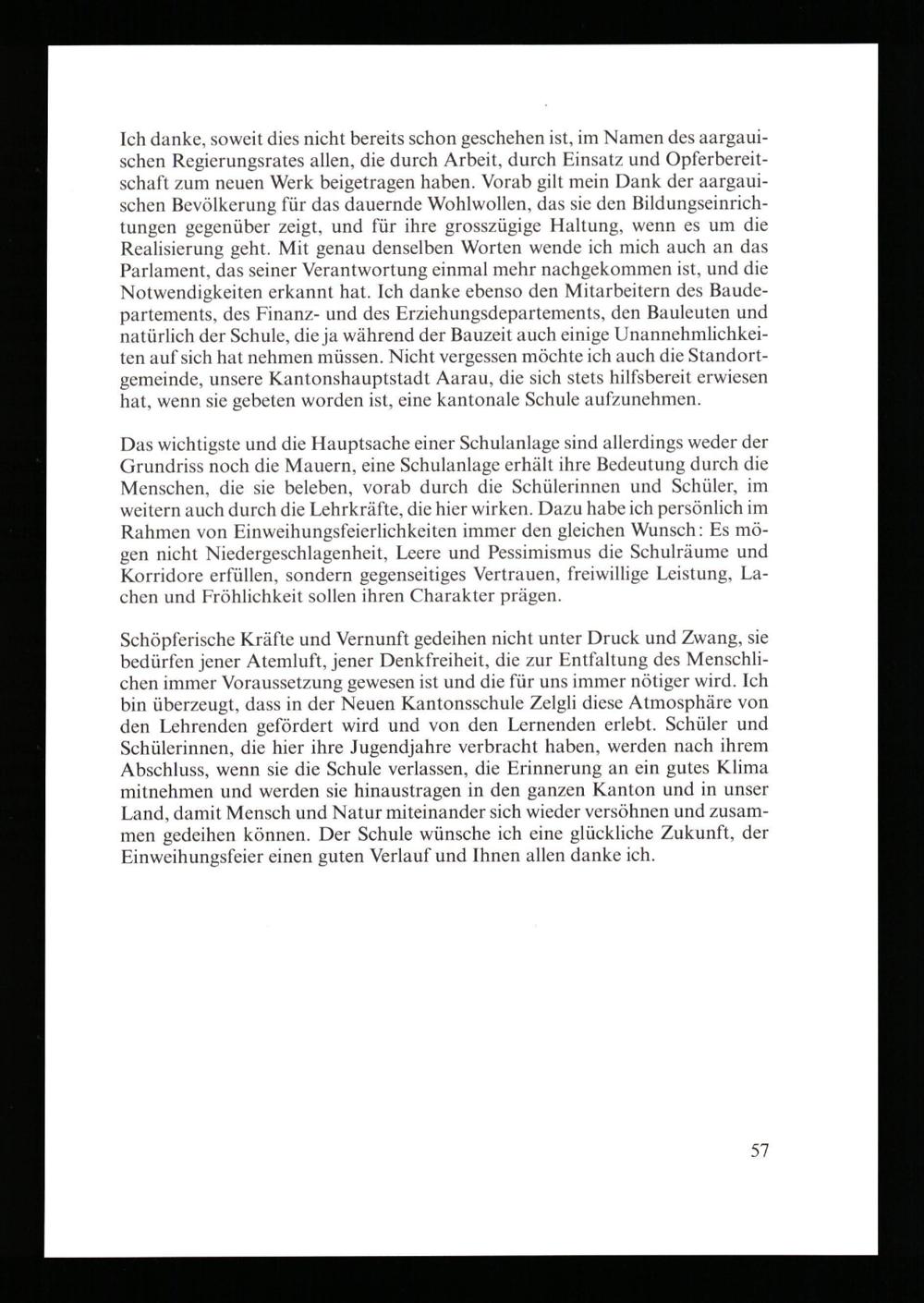 Ich danke, soweit dies nicht bereits schon geschehen ist, im Namen des aargauischen Regierungsrates allen, die durch Arbeit, durch Einsatz und Opferbereitschaft zum neuen Werk beigetragen haben. Vorab gilt mein Dank der aargauischen Bevölkerung für das dauernde Wohlwollen, das sie den Bildungseinrichtungen gegenüber zeigt, und für ihre grosszügige Haltung, wenn es um die Realisierung geht. Mit genau denselben Worten wende ich mich auch an das Parlament, das seiner Verantwortung einmal mehr nachgekommen ist, und die Notwendigkeiten erkannt hat. Ich danke ebenso den Mitarbeitern des Baudepartements, des Finanz- und des Erziehungsdepartements, den Bauleuten und natürlich der Schule, die ja während der Bauzeit auch einige Unannehmlichkeiten auf sich hat nehmen müssen. Nicht vergessen möchte ich auch die Standortgemeinde, unsere Kantonshauptstadt Aarau, die sich stets hilfsbereit erwiesen hat, wenn sie gebeten worden ist, eine kantonale Schule aufzunehmen.

Das wichtigste und die Hauptsache einer Schulanlage sind allerdings weder der Grundriss noch die Mauern, eine Schulanlage erhält ihre Bedeutung durch die Menschen, die sie beleben, vorab durch die Schülerinnen und Schüler, im weitern auch durch die Lehrkräfte, die hier wirken. Dazu habe ich persönlich im Rahmen von Einweihungsfeierlichkeiten immer den gleichen Wunsch: Es mögen nicht Niedergeschlagenheit, Leere und Pessimismus die Schulräume und Korridore erfüllen, sondern gegenseitiges Vertrauen, freiwillige Leistung, Lachen und Fröhlichkeit sollen ihren Charakter prägen.

Schöpferische Kräfte und Vernunft gedeihen nicht unter Druck und Zwang, sie bedürfen jener Atemluft, jener Denkfreiheit, die zur Entfaltung des Menschlichen immer Voraussetzung gewesen ist und die für uns immer nötiger wird. Ich bin überzeugt, dass in der Neuen Kantonsschule Zelgli diese Atmosphäre von den Lehrenden gefördert wird und von den Lernenden erlebt. Schüler und Schülerinnen, die hier ihre Jugendjahre verbracht haben, werden nach ihrem Abschluss, wenn sie die Schule verlassen, die Erinnerung an ein gutes Klima mitnehmen und werden sie hinaustragen in den ganzen Kanton und in unser Land, damit Mensch und Natur miteinander sich wieder versöhnen und zusammen gedeihen können. Der Schule wünsche ich eine glückliche Zukunft, der Einweihungsfeier einen guten Verlauf und Ihnen allen danke ich.

57